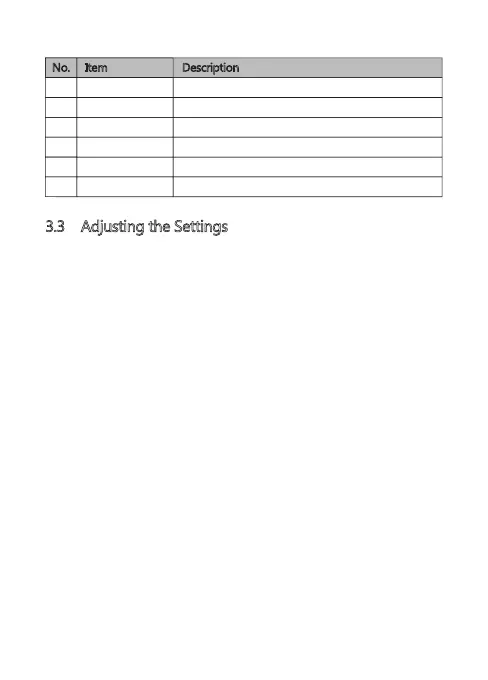 | No. | Item | Description |
|---|---|---|
| | | |
| | | |
| | | |
| | | |
| | | |
| | | |

3.3 Adjusting the Settings